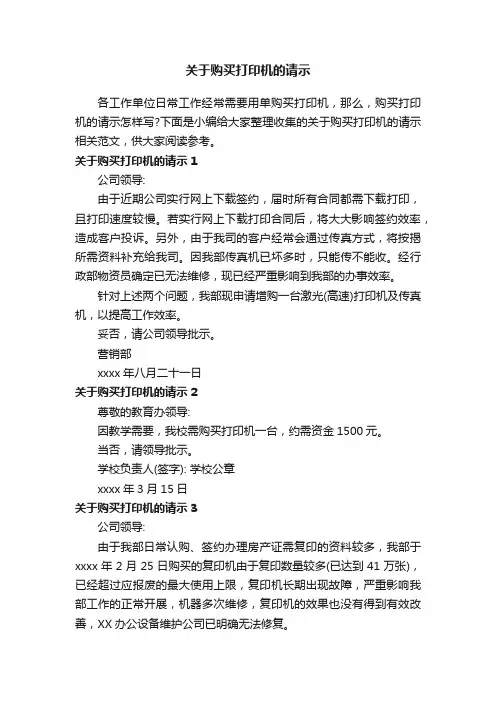 关于购买打印机的请示

各工作单位日常工作经常需要用单购买打印机，那么，购买打印机的请示怎样写?下面是小编给大家整理收集的关于购买打印机的请示相关范文，供大家阅读参考。

关于购买打印机的请示 1

公司领导:

由于近期公司实行网上下载签约，届时所有合同都需下载打印，且打印速度较慢。若实行网上下载打印合同后，将大大影响签约效率，造成客户投诉。另外，由于我司的客户经常会通过传真方式，将按揭所需资料补充给我司。因我部传真机已坏多时，只能传不能收。经行政部物资员确定已无法维修，现已经严重影响到我部的办事效率。

针对上述两个问题，我部现申请增购一台激光(高速)打印机及传真机，以提高工作效率。

妥否，请公司领导批示。

营销部

xxxx 年八月二十一日

关于购买打印机的请示 2

尊敬的教育办领导:

因教学需要，我校需购买打印机一台，约需资金 1500 元。

当否，请领导批示。

学校负责人(签字): 学校公章

xxxx 年 3 月 15 日

关于购买打印机的请示 3

公司领导:

由于我部日常认购、签约办理房产证需复印的资料较多，我部于 xxxx 年 2 月 25 日购买的复印机由于复印数量较多(已达到 41 万张)，已经超过应报废的最大使用上限，复印机长期出现故障，严重影响我部工作的正常开展，机器多次维修，复印机的效果也没有得到有效改善，XX 办公设备维护公司已明确无法修复。